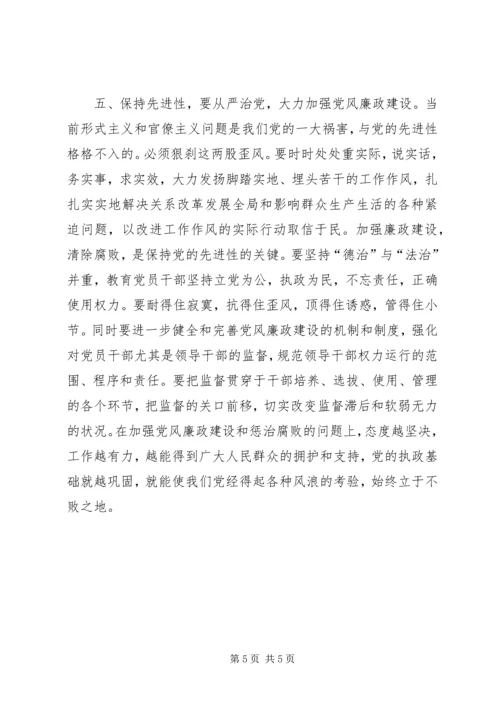 五、保持先进性，要从严治党，大力加强党风廉政建设。当前形式主义和官僚主义问题是我们党的一大祸害，与党的先进性格格不入的。必须狠刹这两股歪风。要时时处处重实际，说实话，务实事，求实效，大力发扬脚踏实地、埋头苦干的工作作风，扎扎实实地解决关系改革发展全局和影响群众生产生活的各种紧迫问题，以改进工作作风的实际行动取信于民。加强廉政建设，清除腐败，是保持党的先进性的关键。要坚持“德治”与“法治”并重，教育党员干部坚持立党为公，执政为民，不忘责任，正确使用权力。要耐得住寂寞，抗得住歪风，顶得住诱惑，管得住小节。同时要进一步健全和完善党风廉政建设的机制和制度，强化对党员干部尤其是领导干部的监督，规范领导干部权力运行的范围、程序和责任。要把监督贯穿于干部培养、选拔、使用、管理的各个环节，把监督的关口前移，切实改变监督滞后和软弱无力的状况。在加强党风廉政建设和惩治腐败的问题上，态度越坚决，工作越有力，越能得到广大人民群众的拥护和支持，党的执政基础就越巩固，就能使我们党经得起各种风浪的考验，始终立于不败之地。

第 5 页 共 5 页